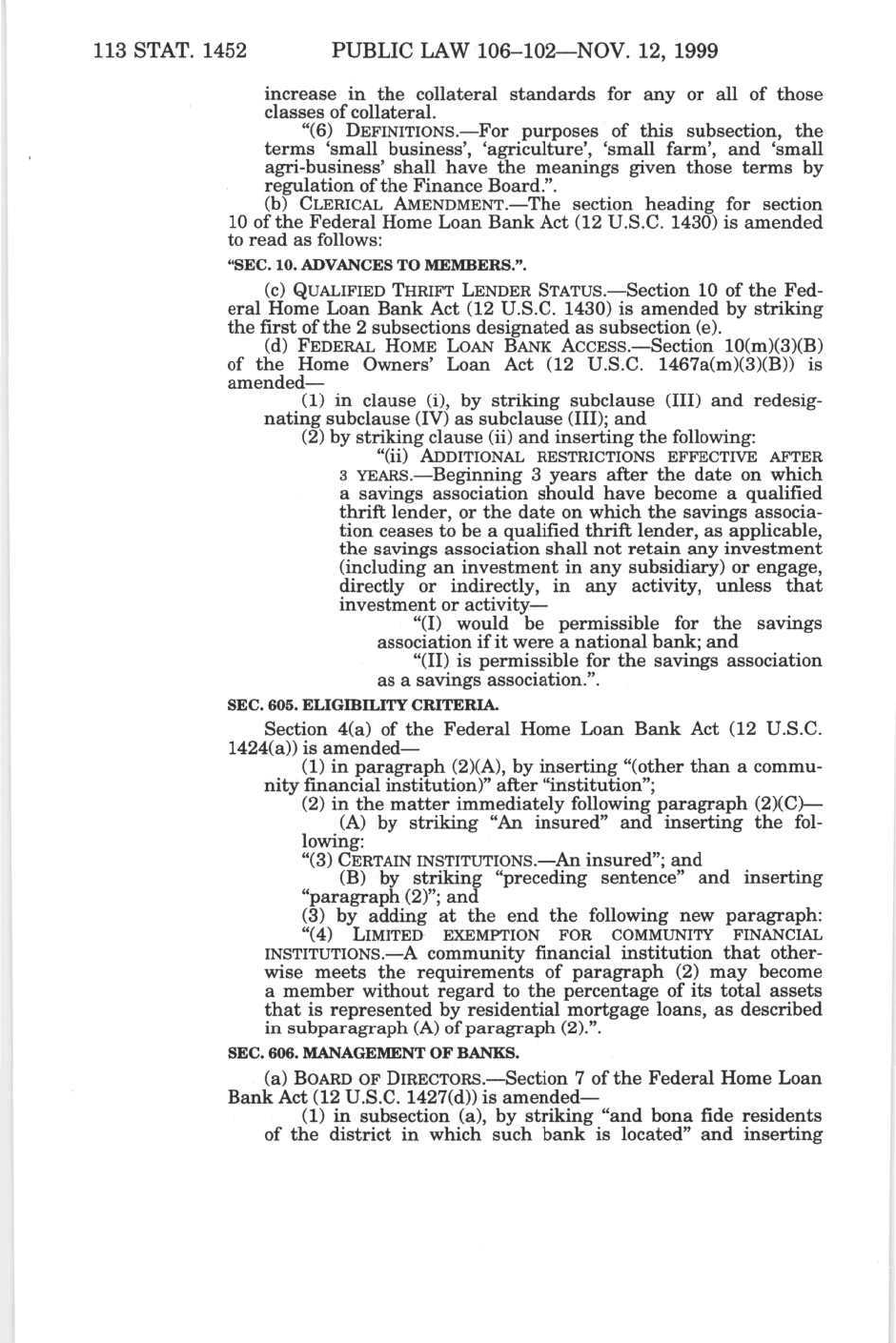 113 STAT. 1452 PUBLIC LAW 106–102—NOV. 12, 1999

increase in the collateral standards for any or all of those classes of collateral.

"(6) DEFINITIONS.—For purposes of this subsection, the terms 'small business', 'agriculture', 'small farm', and 'small agri-business' shall have the meanings given those terms by regulation of the Finance Board.".

(b) CLERICAL AMENDMENT.—The section heading for section 10 of the Federal Home Loan Bank Act (12 U.S.C. 1430) is amended to read as follows:

"SEC. 10. ADVANCES TO MEMBERS.".

(c) QUALIFIED THRIFT LENDER STATUS.—Section 10 of the Federal Home Loan Bank Act (12 U.S.C. 1430) is amended by striking the first of the 2 subsections designated as subsection (e).

(d) FEDERAL HOME LOAN BANK ACCESS.—Section 10(m)(3)(B) of the Home Owners' Loan Act (12 U.S.C. 1467a(m)(3)(B)) is amended—

(1) in clause (i), by striking subclause (III) and redesignating subclause (IV) as subclause (III); and

(2) by striking clause (ii) and inserting the following:

"(ii) ADDITIONAL RESTRICTIONS EFFECTIVE AFTER 3 YEARS.—Beginning 3 years after the date on which a savings association should have become a qualified thrift lender, or the date on which the savings association ceases to be a qualified thrift lender, as applicable, the savings association shall not retain any investment (including an investment in any subsidiary) or engage, directly or indirectly, in any activity, unless that investment or activity—

"(I) would be permissible for the savings association if it were a national bank; and

"(II) is permissible for the savings association as a savings association.".

SEC. 605. ELIGIBILITY CRITERIA.

Section 4(a) of the Federal Home Loan Bank Act (12 U.S.C. 1424(a)) is amended—

(1) in paragraph (2)(A), by inserting "(other than a community financial institution)" after "institution";

(2) in the matter immediately following paragraph (2)(C)—

(A) by striking "An insured" and inserting the following:

"(3) CERTAIN INSTITUTIONS.—An insured"; and

(B) by striking "preceding sentence" and inserting "paragraph (2)"; and

(3) by adding at the end the following new paragraph:

"(4) LIMITED EXEMPTION FOR COMMUNITY FINANCIAL INSTITUTIONS.—A community financial institution that otherwise meets the requirements of paragraph (2) may become a member without regard to the percentage of its total assets that is represented by residential mortgage loans, as described in subparagraph (A) of paragraph (2).".

SEC. 606. MANAGEMENT OF BANKS.

(a) BOARD OF DIRECTORS.—Section 7 of the Federal Home Loan Bank Act (12 U.S.C. 1427(d)) is amended—

(1) in subsection (a), by striking "and bona fide residents of the district in which such bank is located" and inserting